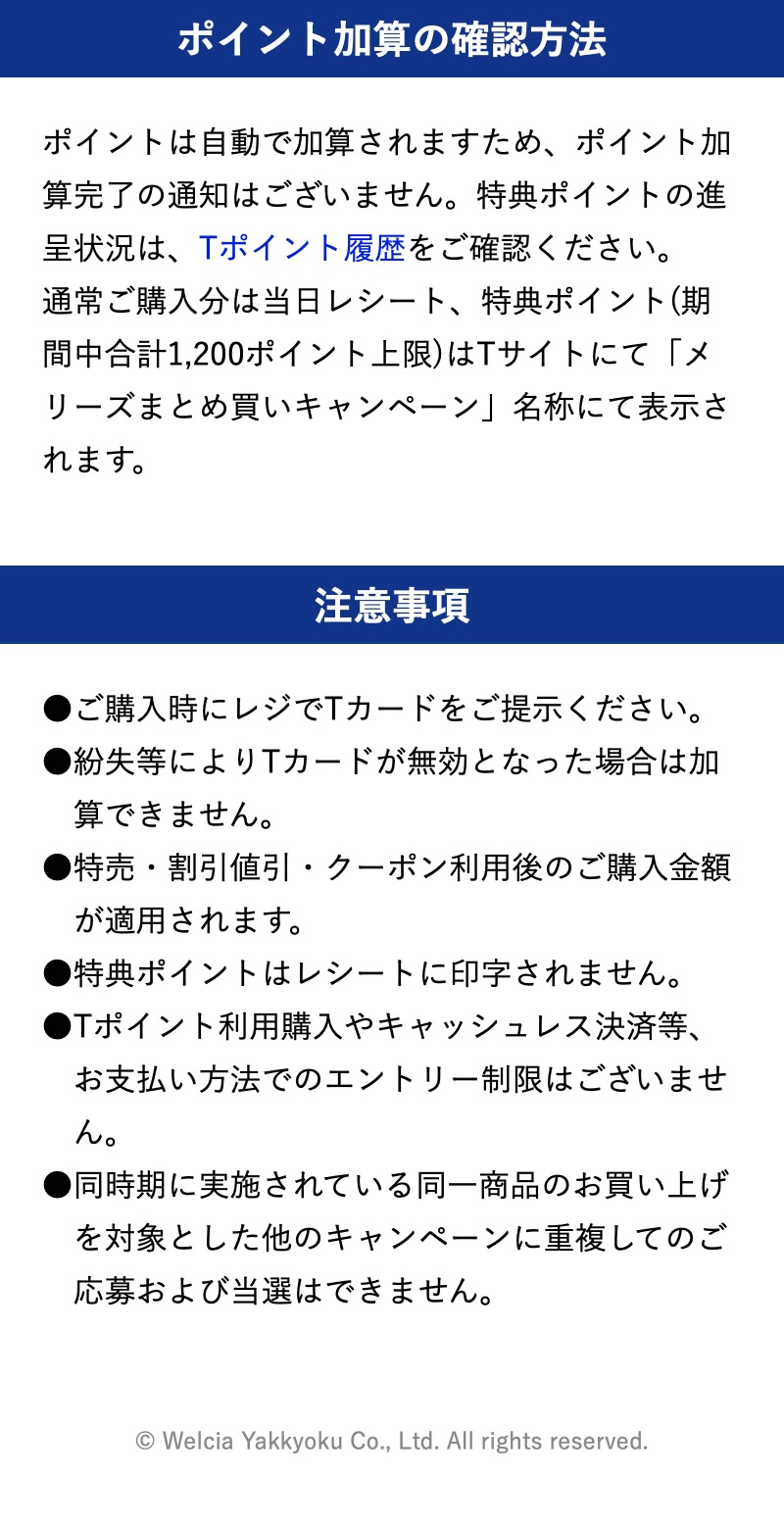 ポイント加算の確認方法

ポイントは自動で加算されますため、ポイント加算完了の通知はございません。特典ポイントの進呈状況は、Tポイント履歴をご確認ください。
通常ご購入分は当日レシート、特典ポイント(期間中合計1,200ポイント上限)はTサイトにて「メリーズまとめ買いキャンペーン」名称にて表示されます。

注意事項

●ご購入時にレジでTカードをご提示ください。
●紛失等によりTカードが無効となった場合は加算できません。
●特売・割引値引・クーポン利用後のご購入金額が適用されます。
●特典ポイントはレシートに印字されません。
●Tポイント利用購入やキャッシュレス決済等、お支払い方法でのエントリー制限はございません。
●同時期に実施されている同一商品のお買い上げを対象とした他のキャンペーンに重複してのご応募および当選はできません。

© Welcia Yakkyoku Co., Ltd. All rights reserved.